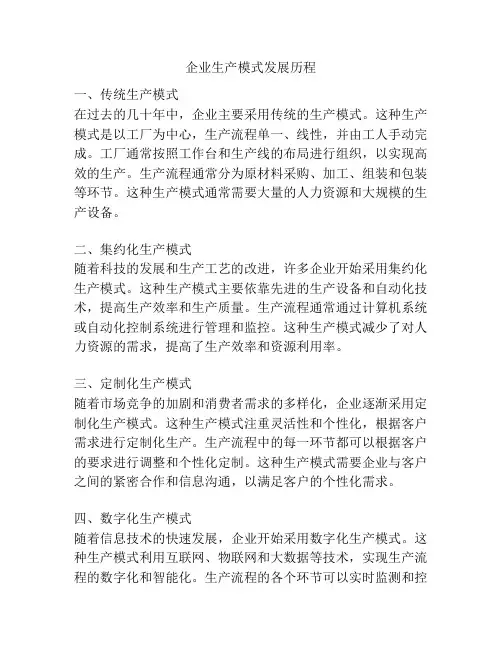 企业生产模式发展历程

一、传统生产模式
在过去的几十年中，企业主要采用传统的生产模式。这种生产模式是以工厂为中心，生产流程单一、线性，并由工人手动完成。工厂通常按照工作台和生产线的布局进行组织，以实现高效的生产。生产流程通常分为原材料采购、加工、组装和包装等环节。这种生产模式通常需要大量的人力资源和大规模的生产设备。

二、集约化生产模式
随着科技的发展和生产工艺的改进，许多企业开始采用集约化生产模式。这种生产模式主要依靠先进的生产设备和自动化技术，提高生产效率和生产质量。生产流程通常通过计算机系统或自动化控制系统进行管理和监控。这种生产模式减少了对人力资源的需求，提高了生产效率和资源利用率。

三、定制化生产模式
随着市场竞争的加剧和消费者需求的多样化，企业逐渐采用定制化生产模式。这种生产模式注重灵活性和个性化，根据客户需求进行定制化生产。生产流程中的每一环节都可以根据客户的要求进行调整和个性化定制。这种生产模式需要企业与客户之间的紧密合作和信息沟通，以满足客户的个性化需求。

四、数字化生产模式
随着信息技术的快速发展，企业开始采用数字化生产模式。这种生产模式利用互联网、物联网和大数据等技术，实现生产流程的数字化和智能化。生产流程的各个环节可以实时监测和控